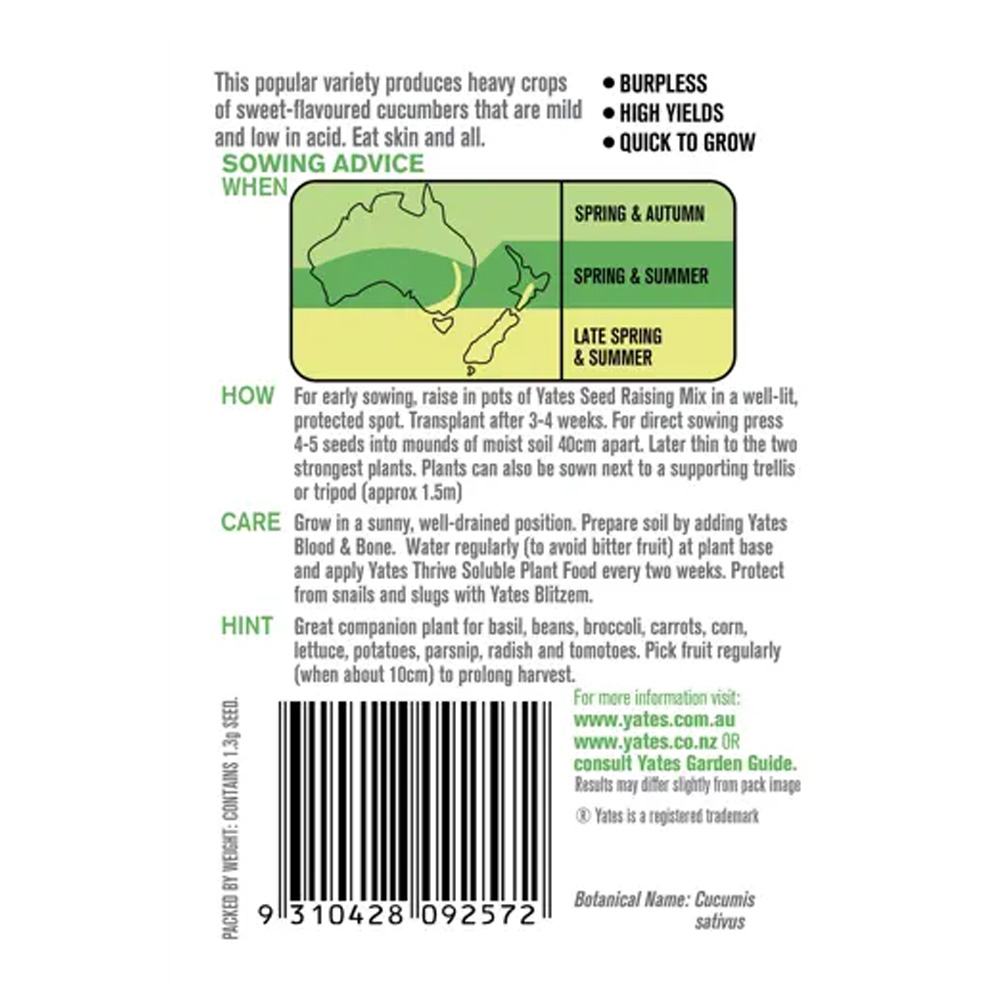 This popular variety produces heavy crops of sweet-flavoured cucumbers that are mild and low in acid. Eat skin and all.

• BURPLESS
• HIGH YIELDS
• QUICK TO GROW

SOWING ADVICE
WHEN

SPRING & AUTUMN

SPRING & SUMMER

LATE SPRING
& SUMMER

HOW For early sowing, raise in pots of Yates Seed Raising Mix in a well-lit, protected spot. Transplant after 3-4 weeks. For direct sowing press 4-5 seeds into mounds of moist soil 40cm apart. Later thin to the two strongest plants. Plants can also be sown next to a supporting trellis or tripod (approx 1.5m)

CARE Grow in a sunny, well-drained position. Prepare soil by adding Yates Blood & Bone. Water regularly (to avoid bitter fruit) at plant base and apply Yates Thrive Soluble Plant Food every two weeks. Protect from snails and slugs with Yates Blitzem.

HINT Great companion plant for basil, beans, broccoli, carrots, corn, lettuce, potatoes, parsnip, radish and tomotoes. Pick fruit regularly (when about 10cm) to prolong harvest.

PACKED BY WEIGHT: CONTAINS 1.3g SEED.

9 310428 092572

For more information visit:
www.yates.com.au
www.yates.co.nz OR
consult Yates Garden Guide.
Results may differ slightly from pack image

® Yates is a registered trademark

Botanical Name: Cucumis sativus